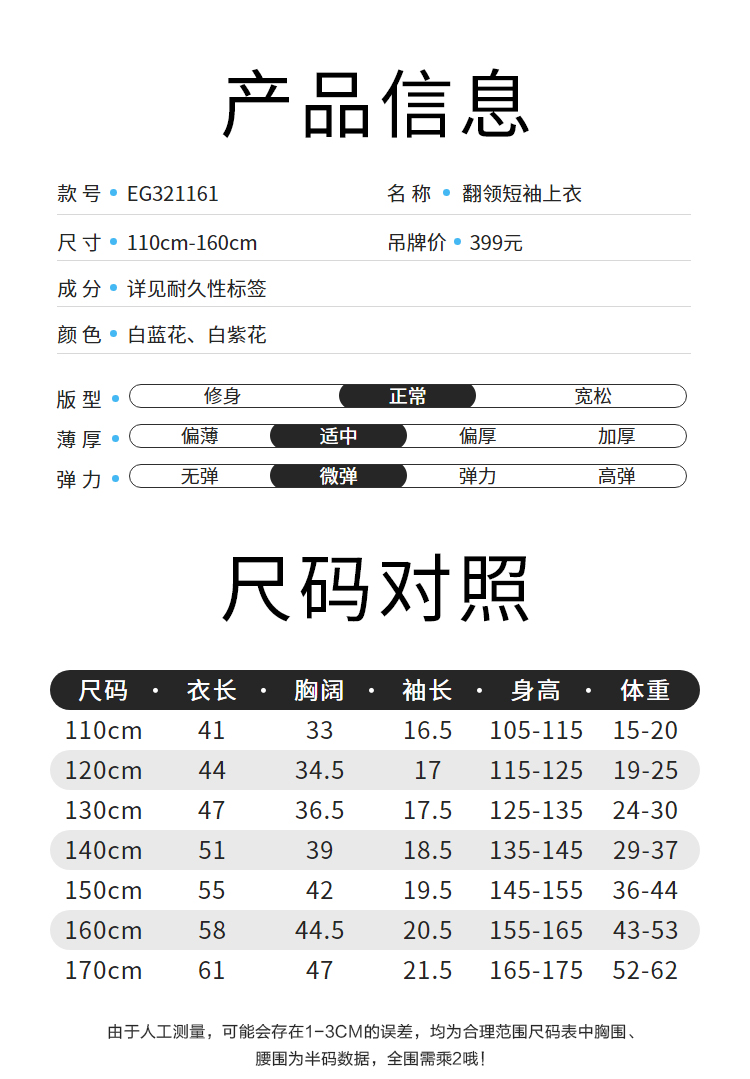 产品信息

款号 • EG321161　　名称 • 翻领短袖上衣

尺寸 • 110cm-160cm　　吊牌价 • 399元

成分 • 详见耐久性标签

颜色 • 白蓝花、白紫花

版型 • 修身 正常 宽松

薄厚 • 偏薄 适中 偏厚 加厚

弹力 • 无弹 微弹 弹力 高弹

尺码对照

| 尺码 | 衣长 | 胸阔 | 袖长 | 身高 | 体重 |
|---|---|---|---|---|---|
| 110cm | 41 | 33 | 16.5 | 105-115 | 15-20 |
| 120cm | 44 | 34.5 | 17 | 115-125 | 19-25 |
| 130cm | 47 | 36.5 | 17.5 | 125-135 | 24-30 |
| 140cm | 51 | 39 | 18.5 | 135-145 | 29-37 |
| 150cm | 55 | 42 | 19.5 | 145-155 | 36-44 |
| 160cm | 58 | 44.5 | 20.5 | 155-165 | 43-53 |
| 170cm | 61 | 47 | 21.5 | 165-175 | 52-62 |

由于人工测量，可能会存在1-3CM的误差，均为合理范围尺码表中胸围、腰围为半码数据，全围需乘2哦！